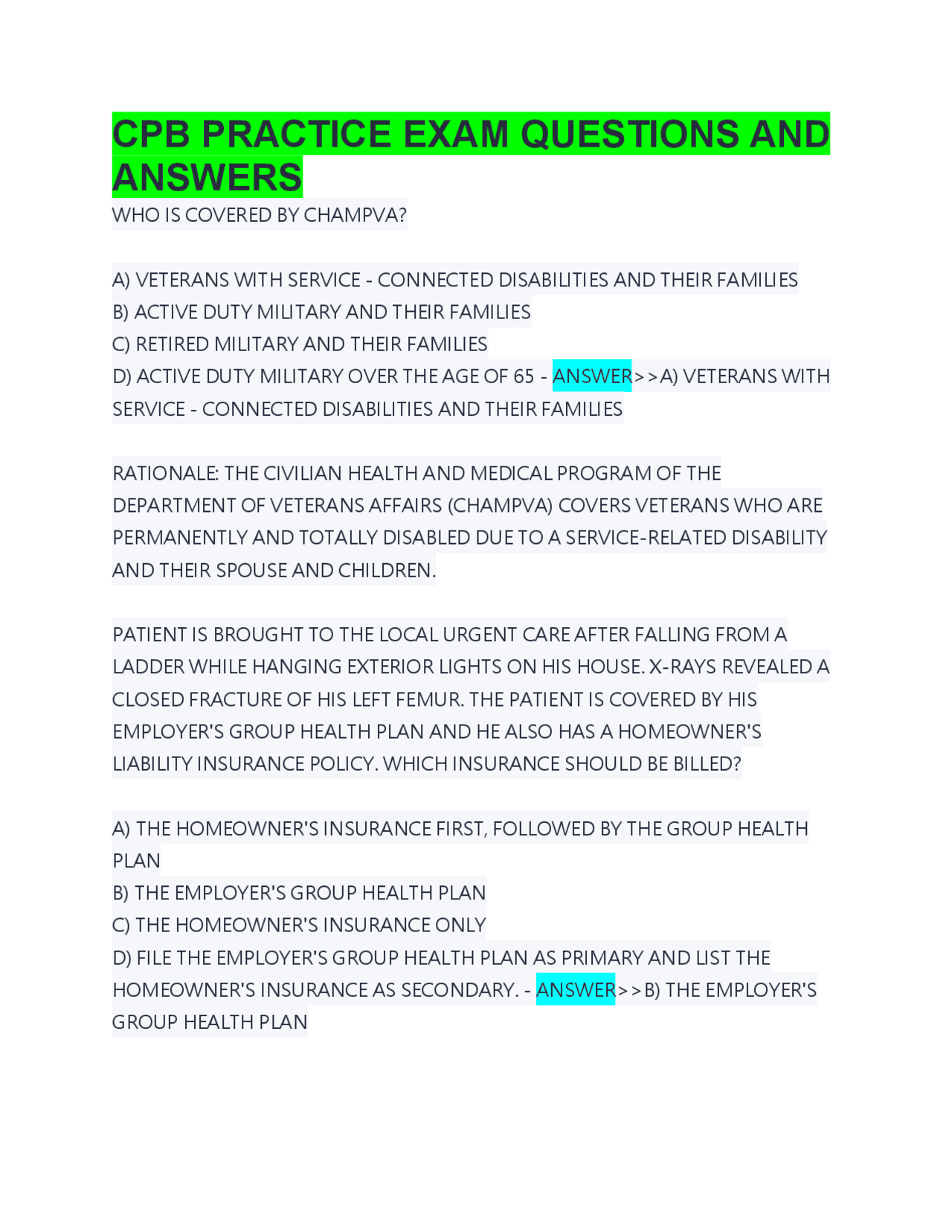 CPB PRACTICE EXAM QUESTIONS AND ANSWERS

WHO IS COVERED BY CHAMPVA?

A) VETERANS WITH SERVICE - CONNECTED DISABILITIES AND THEIR FAMILIES
B) ACTIVE DUTY MILITARY AND THEIR FAMILIES
C) RETIRED MILITARY AND THEIR FAMILIES
D) ACTIVE DUTY MILITARY OVER THE AGE OF 65 - ANSWER>>A) VETERANS WITH SERVICE - CONNECTED DISABILITIES AND THEIR FAMILIES

RATIONALE: THE CIVILIAN HEALTH AND MEDICAL PROGRAM OF THE DEPARTMENT OF VETERANS AFFAIRS (CHAMPVA) COVERS VETERANS WHO ARE PERMANENTLY AND TOTALLY DISABLED DUE TO A SERVICE-RELATED DISABILITY AND THEIR SPOUSE AND CHILDREN.

PATIENT IS BROUGHT TO THE LOCAL URGENT CARE AFTER FALLING FROM A LADDER WHILE HANGING EXTERIOR LIGHTS ON HIS HOUSE. X-RAYS REVEALED A CLOSED FRACTURE OF HIS LEFT FEMUR. THE PATIENT IS COVERED BY HIS EMPLOYER'S GROUP HEALTH PLAN AND HE ALSO HAS A HOMEOWNER'S LIABILITY INSURANCE POLICY. WHICH INSURANCE SHOULD BE BILLED?

A) THE HOMEOWNER'S INSURANCE FIRST, FOLLOWED BY THE GROUP HEALTH PLAN
B) THE EMPLOYER'S GROUP HEALTH PLAN
C) THE HOMEOWNER'S INSURANCE ONLY
D) FILE THE EMPLOYER'S GROUP HEALTH PLAN AS PRIMARY AND LIST THE HOMEOWNER'S INSURANCE AS SECONDARY. - ANSWER>>B) THE EMPLOYER'S GROUP HEALTH PLAN